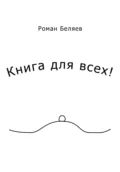 Роман Беляев

Книга для всех!